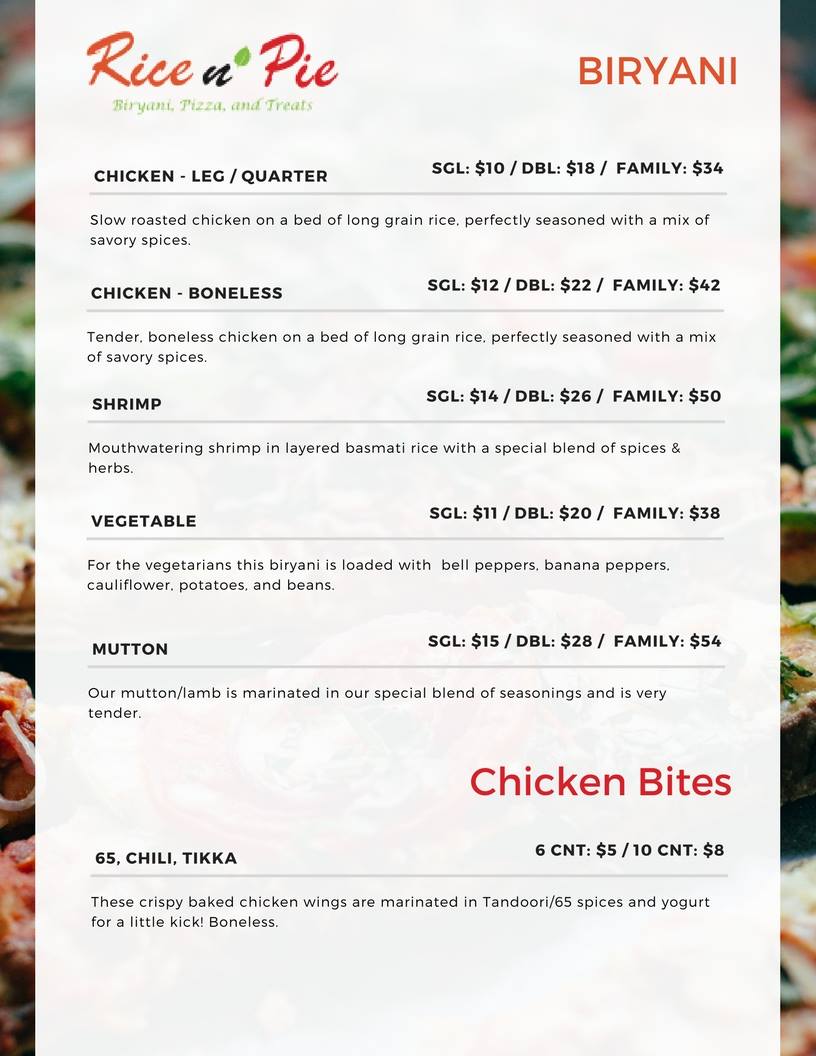 Rice n' Pie
Biryani, Pizza, and Treats

BIRYANI

CHICKEN - LEG / QUARTER
SGL: $10 / DBL: $18 / FAMILY: $34

Slow roasted chicken on a bed of long grain rice, perfectly seasoned with a mix of savory spices.

CHICKEN - BONELESS
SGL: $12 / DBL: $22 / FAMILY: $42

Tender, boneless chicken on a bed of long grain rice, perfectly seasoned with a mix of savory spices.

SHRIMP
SGL: $14 / DBL: $26 / FAMILY: $50

Mouthwatering shrimp in layered basmati rice with a special blend of spices & herbs.

VEGETABLE
SGL: $11 / DBL: $20 / FAMILY: $38

For the vegetarians this biryani is loaded with bell peppers, banana peppers, cauliflower, potatoes, and beans.

MUTTON
SGL: $15 / DBL: $28 / FAMILY: $54

Our mutton/lamb is marinated in our special blend of seasonings and is very tender.

Chicken Bites

65, CHILI, TIKKA
6 CNT: $5 / 10 CNT: $8

These crispy baked chicken wings are marinated in Tandoori/65 spices and yogurt for a little kick! Boneless.